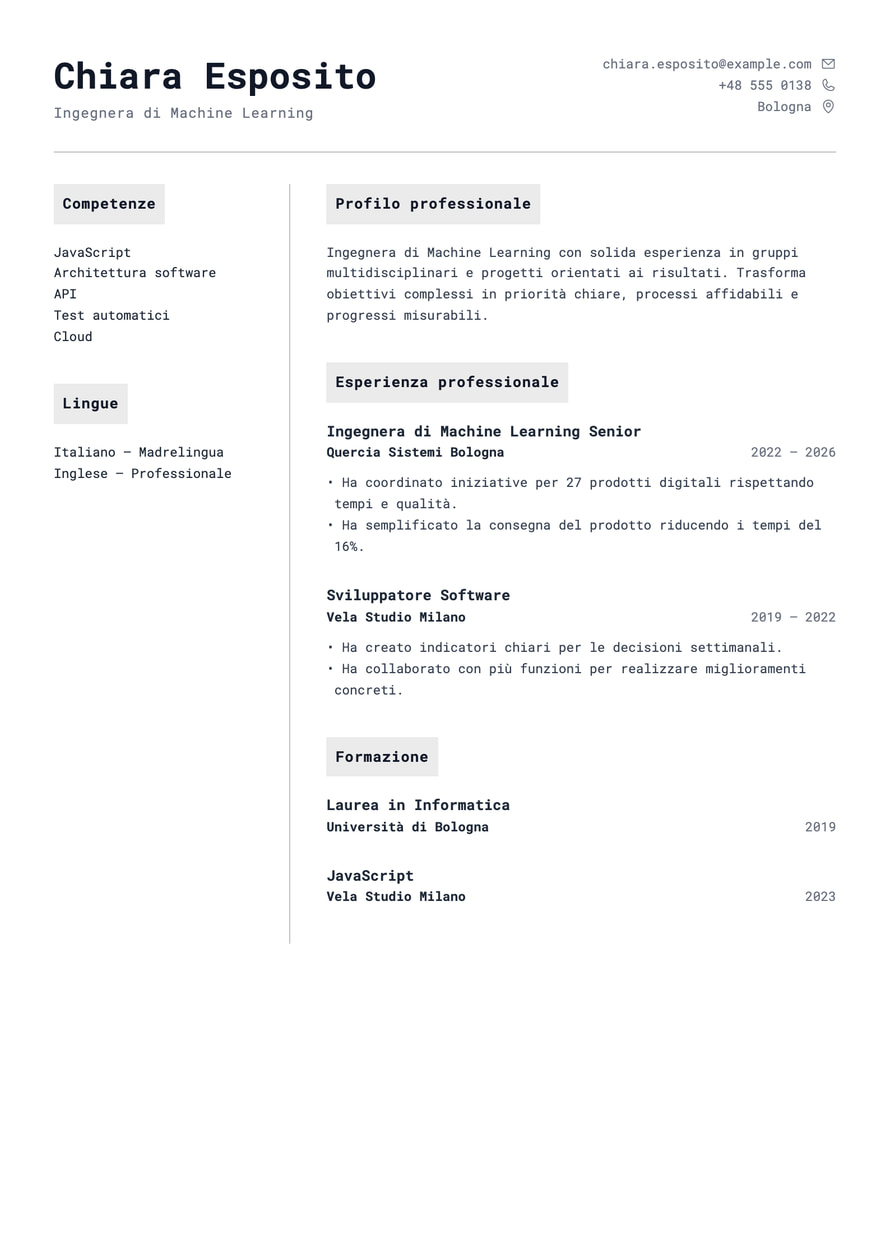 Chiara Esposito
Ingegnera di Machine Learning

chiara.esposito@example.com
+48 555 0138
Bologna

Competenze

JavaScript
Architettura software
API
Test automatici
Cloud

Lingue

Italiano — Madrelingua
Inglese — Professionale

Profilo professionale

Ingegnera di Machine Learning con solida esperienza in gruppi multidisciplinari e progetti orientati ai risultati. Trasforma obiettivi complessi in priorità chiare, processi affidabili e progressi misurabili.

Esperienza professionale

Ingegnera di Machine Learning Senior
Quercia Sistemi Bologna
2022 — 2026

• Ha coordinato iniziative per 27 prodotti digitali rispettando tempi e qualità.
• Ha semplificato la consegna del prodotto riducendo i tempi del 16%.

Sviluppatore Software
Vela Studio Milano
2019 — 2022

• Ha creato indicatori chiari per le decisioni settimanali.
• Ha collaborato con più funzioni per realizzare miglioramenti concreti.

Formazione

Laurea in Informatica
Università di Bologna
2019

JavaScript
Vela Studio Milano
2023